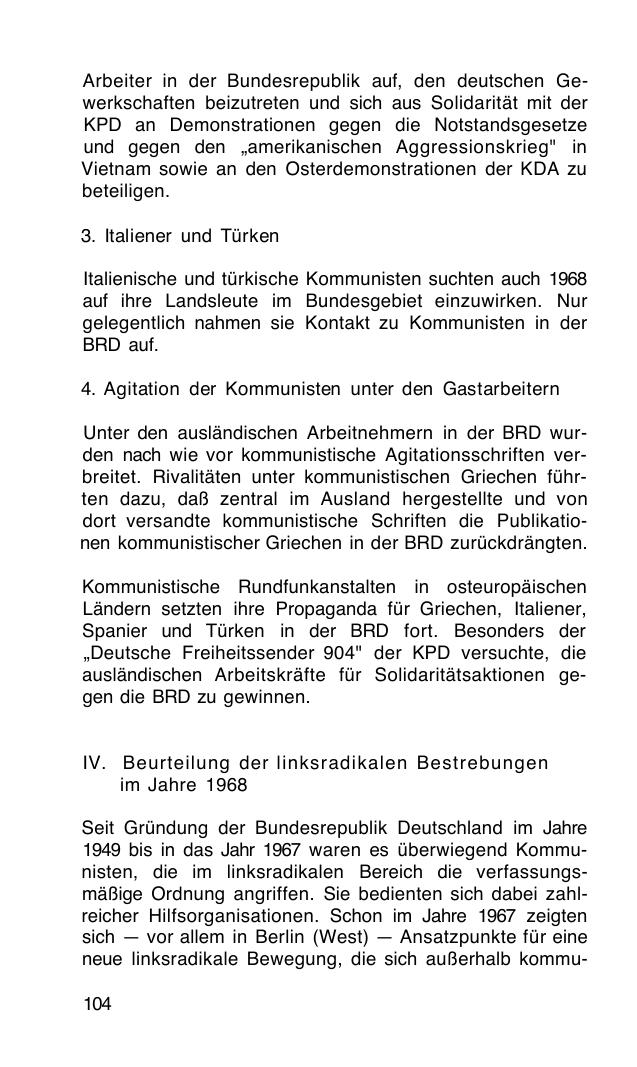 Arbeiter in der Bundesrepublik auf, den deutschen Gewerkschaften beizutreten und sich aus Solidarität mit der KPD an Demonstrationen gegen die Notstandsgesetze und gegen den „amerikanischen Aggressionskrieg" in Vietnam sowie an den Osterdemonstrationen der KDA zu beteiligen.

3. Italiener und Türken

Italienische und türkische Kommunisten suchten auch 1968 auf ihre Landsleute im Bundesgebiet einzuwirken. Nur gelegentlich nahmen sie Kontakt zu Kommunisten in der BRD auf.

4. Agitation der Kommunisten unter den Gastarbeitern

Unter den ausländischen Arbeitnehmern in der BRD wurden nach wie vor kommunistische Agitationsschriften verbreitet. Rivalitäten unter kommunistischen Griechen führten dazu, daß zentral im Ausland hergestellte und von dort versandte kommunistische Schriften die Publikationen kommunistischer Griechen in der BRD zurückdrängten.

Kommunistische Rundfunkanstalten in osteuropäischen Ländern setzten ihre Propaganda für Griechen, Italiener, Spanier und Türken in der BRD fort. Besonders der „Deutsche Freiheitssender 904" der KPD versuchte, die ausländischen Arbeitskräfte für Solidaritätsaktionen gegen die BRD zu gewinnen.

IV. Beurteilung der linksradikalen Bestrebungen im Jahre 1968

Seit Gründung der Bundesrepublik Deutschland im Jahre 1949 bis in das Jahr 1967 waren es überwiegend Kommunisten, die im linksradikalen Bereich die verfassungsmäßige Ordnung angriffen. Sie bedienten sich dabei zahlreicher Hilfsorganisationen. Schon im Jahre 1967 zeigten sich — vor allem in Berlin (West) — Ansatzpunkte für eine neue linksradikale Bewegung, die sich außerhalb kommu-

104